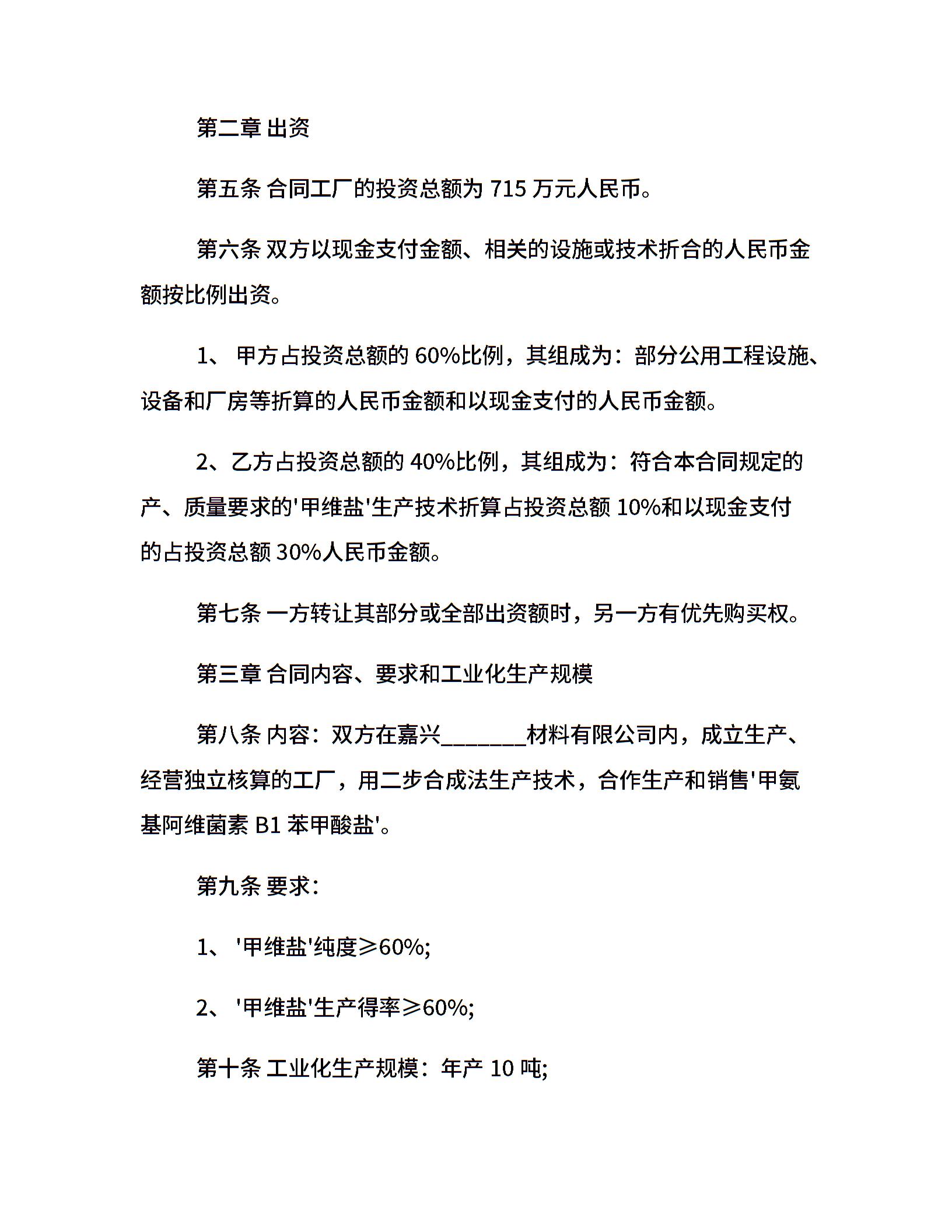 第二章 出资

第五条 合同工厂的投资总额为 715 万元人民币。

第六条 双方以现金支付金额、相关的设施或技术折合的人民币金额按比例出资。

1、 甲方占投资总额的 60%比例，其组成为：部分公用工程设施、设备和厂房等折算的人民币金额和以现金支付的人民币金额。

2、乙方占投资总额的 40%比例，其组成为：符合本合同规定的产、质量要求的'甲维盐'生产技术折算占投资总额 10%和以现金支付的占投资总额 30%人民币金额。

第七条 一方转让其部分或全部出资额时，另一方有优先购买权。

第三章 合同内容、要求和工业化生产规模

第八条 内容：双方在嘉兴________材料有限公司内，成立生产、经营独立核算的工厂，用二步合成法生产技术，合作生产和销售'甲氨基阿维菌素 B1 苯甲酸盐'。

第九条 要求：

1、 '甲维盐'纯度≥60%;

2、 '甲维盐'生产得率≥60%;

第十条 工业化生产规模：年产 10 吨;